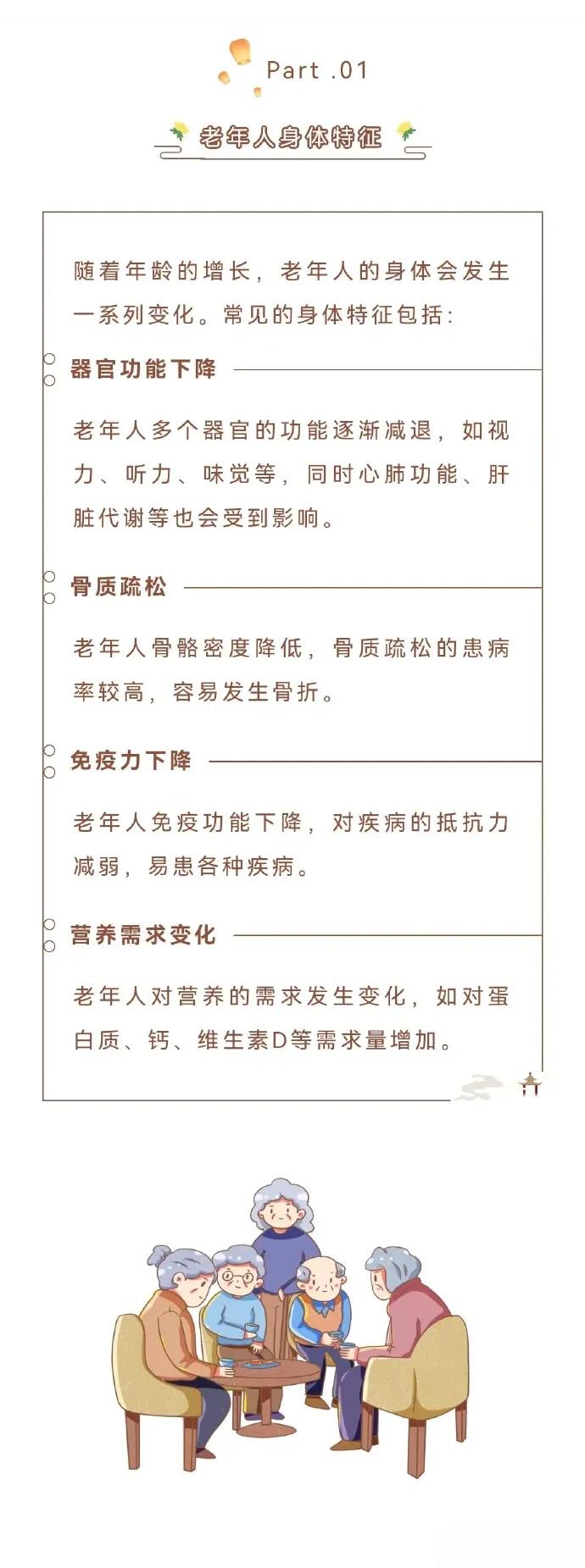 Part .01

老年人身体特征

随着年龄的增长，老年人的身体会发生一系列变化。常见的身体特征包括：

器官功能下降

老年人多个器官的功能逐渐减退，如视力、听力、味觉等，同时心肺功能、肝脏代谢等也会受到影响。

骨质疏松

老年人骨骼密度降低，骨质疏松的患病率较高，容易发生骨折。

免疫力下降

老年人免疫功能下降，对疾病的抵抗力减弱，易患各种疾病。

营养需求变化

老年人对营养的需求发生变化，如对蛋白质、钙、维生素D等需求量增加。